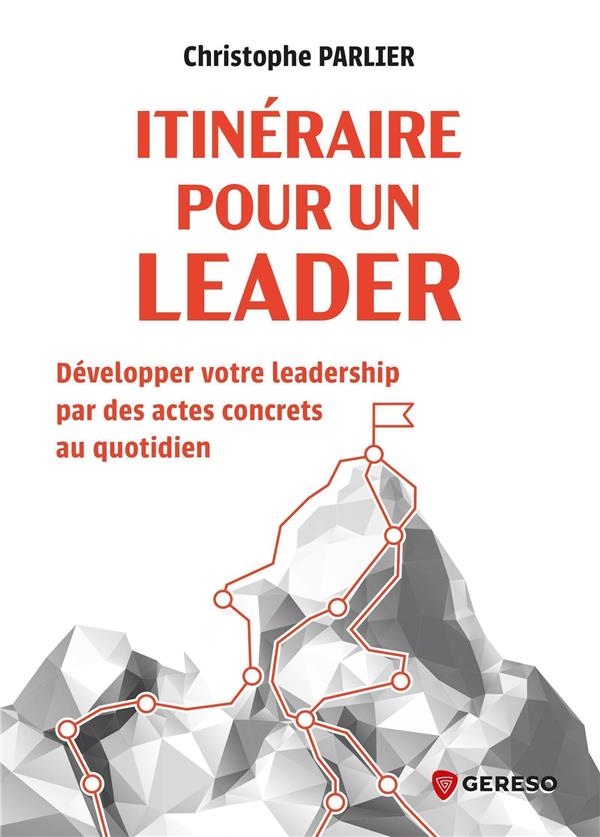 Christophe PARLIER

ITINÉRAIRE
POUR UN
LEADER

Développer votre leadership
par des actes concrets
au quotidien

GERESO